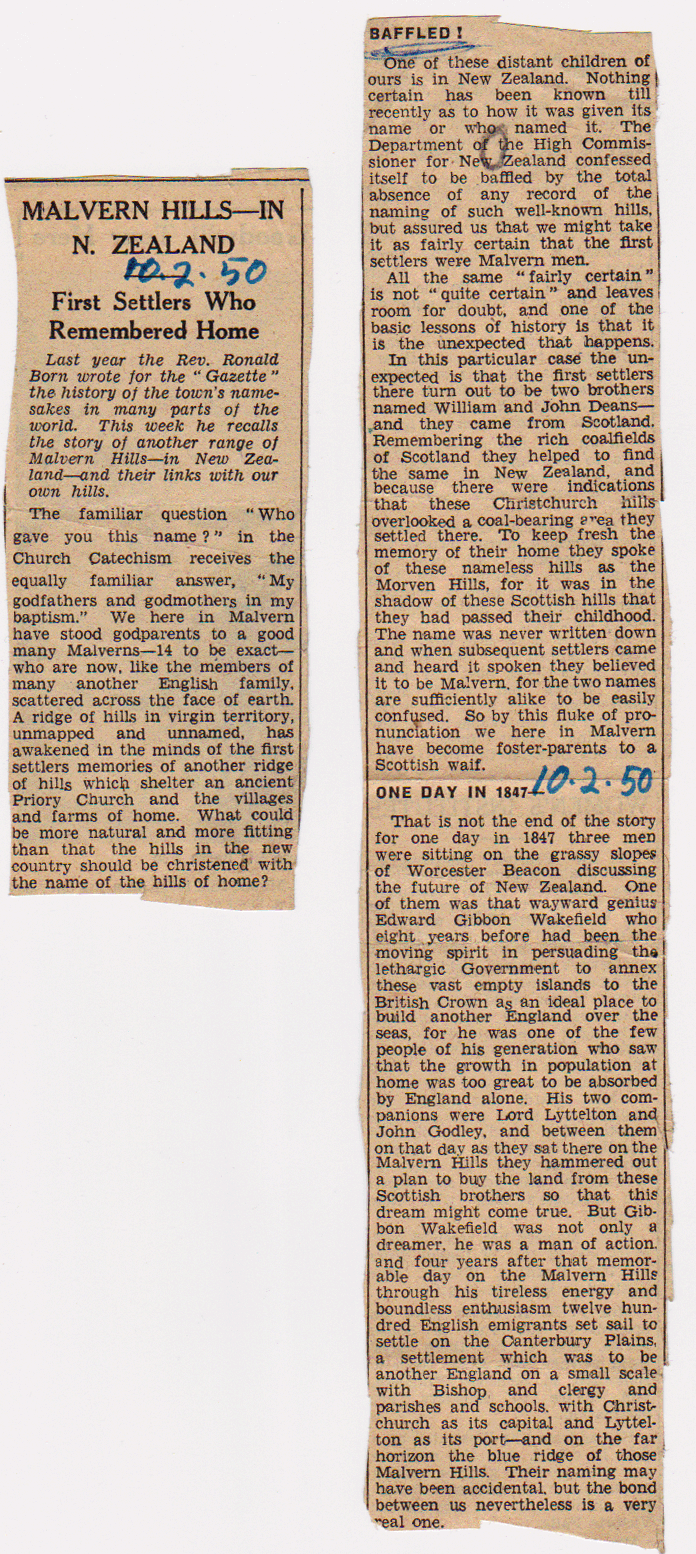 MALVERN HILLS—IN N. ZEALAND

10.2.50

First Settlers Who Remembered Home

Last year the Rev. Ronald Born wrote for the "Gazette" the history of the town's namesakes in many parts of the world. This week he recalls the story of another range of Malvern Hills—in New Zealand—and their links with our own hills.

The familiar question "Who gave you this name?" in the Church Catechism receives the equally familiar answer, "My godfathers and godmothers in my baptism." We here in Malvern have stood godparents to a good many Malverns—14 to be exact—who are now, like the members of many another English family, scattered across the face of earth. A ridge of hills in virgin territory, unmapped and unnamed, has awakened in the minds of the first settlers memories of another ridge of hills which shelter an ancient Priory Church and the villages and farms of home. What could be more natural and more fitting than that the hills in the new country should be christened with the name of the hills of home?

BAFFLED!

One of these distant children of ours is in New Zealand. Nothing certain has been known till recently as to how it was given its name or who named it. The Department of the High Commissioner for New Zealand confessed itself to be baffled by the total absence of any record of the naming of such well-known hills, but assured us that we might take it as fairly certain that the first settlers were Malvern men.

All the same "fairly certain" is not "quite certain" and leaves room for doubt, and one of the basic lessons of history is that it is the unexpected that happens.

In this particular case the unexpected is that the first settlers there turn out to be two brothers named William and John Deans—and they came from Scotland. Remembering the rich coalfields of Scotland they helped to find the same in New Zealand, and because there were indications that these Christchurch hills overlooked a coal-bearing area they settled there. To keep fresh the memory of their home they spoke of these nameless hills as the Morven Hills, for it was in the shadow of these Scottish hills that they had passed their childhood. The name was never written down and when subsequent settlers came and heard it spoken they believed it to be Malvern, for the two names are sufficiently alike to be easily confused. So by this fluke of pronunciation we here in Malvern have become foster-parents to a Scottish waif.

ONE DAY IN 1847 10.2.50

That is not the end of the story for one day in 1847 three men were sitting on the grassy slopes of Worcester Beacon discussing the future of New Zealand. One of them was that wayward genius Edward Gibbon Wakefield who eight years before had been the moving spirit in persuading the lethargic Government to annex these vast empty islands to the British Crown as an ideal place to build another England over the seas, for he was one of the few people of his generation who saw that the growth in population at home was too great to be absorbed by England alone. His two companions were Lord Lyttelton and John Godley, and between them on that day as they sat there on the Malvern Hills they hammered out a plan to buy the land from these Scottish brothers so that this dream might come true. But Gibbon Wakefield was not only a dreamer, he was a man of action, and four years after that memorable day on the Malvern Hills through his tireless energy and boundless enthusiasm twelve hundred English emigrants set sail to settle on the Canterbury Plains, a settlement which was to be another England on a small scale with Bishop and clergy and parishes and schools, with Christchurch as its capital and Lyttelton as its port—and on the far horizon the blue ridge of those Malvern Hills. Their naming may have been accidental, but the bond between us nevertheless is a very real one.